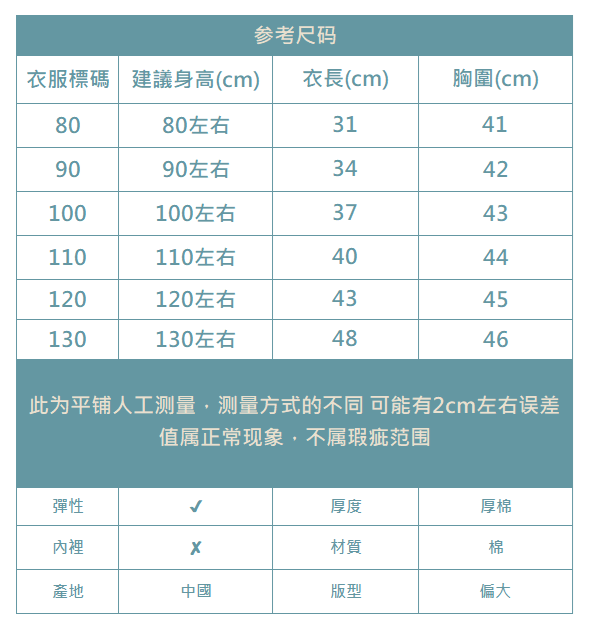 参考尺码

| 衣服標碼 | 建議身高(cm) | 衣長(cm) | 胸圍(cm) |
|---|---|---|---|
| 80 | 80左右 | 31 | 41 |
| 90 | 90左右 | 34 | 42 |
| 100 | 100左右 | 37 | 43 |
| 110 | 110左右 | 40 | 44 |
| 120 | 120左右 | 43 | 45 |
| 130 | 130左右 | 48 | 46 |

此为平铺人工测量，测量方式的不同 可能有2cm左右误差值属正常现象，不属瑕疵范围

| 彈性 | ✓ | 厚度 | 厚棉 |
|---|---|---|---|
| 內裡 | ✗ | 材質 | 棉 |
| 產地 | 中國 | 版型 | 偏大 |